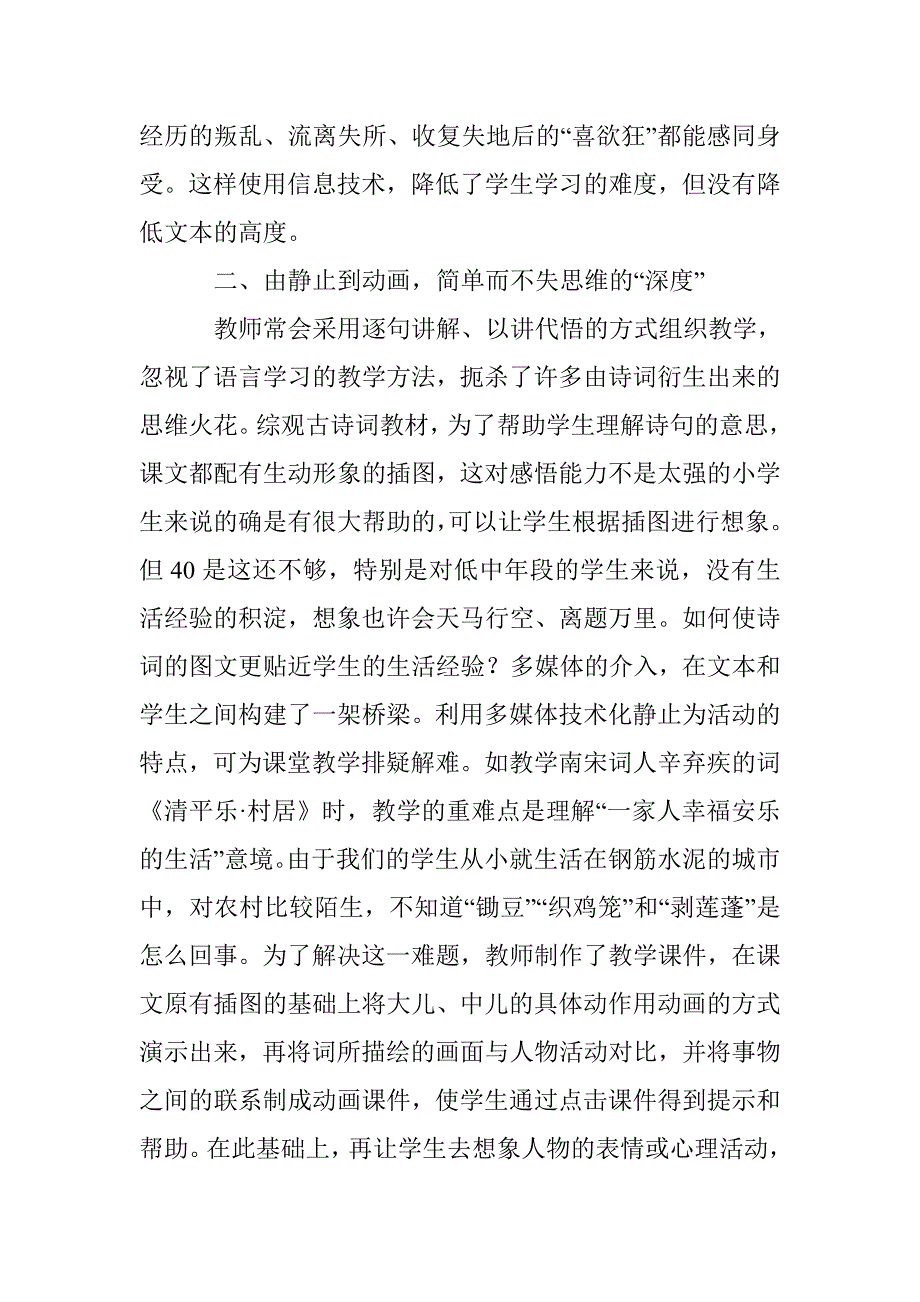 经历的叛乱、流离失所、收复失地后的“喜欲狂”都能感同身受。这样使用信息技术，降低了学生学习的难度，但没有降低文本的高度。

二、由静止到动画，简单而不失思维的“深度”

教师常会采用逐句讲解、以讲代悟的方式组织教学，忽视了语言学习的教学方法，扼杀了许多由诗词衍生出来的思维火花。综观古诗词教材，为了帮助学生理解诗句的意思，课文都配有生动形象的插图，这对感悟能力不是太强的小学生来说的确是有很大帮助的，可以让学生根据插图进行想象。但 40 是这还不够，特别是对低中年段的学生来说，没有生活经验的积淀，想象也许会天马行空、离题万里。如何使诗词的图文更贴近学生的生活经验？多媒体的介入，在文本和学生之间构建了一架桥梁。利用多媒体技术化静止为活动的特点，可为课堂教学排疑解难。如教学南宋词人辛弃疾的词《清平乐·村居》时，教学的重难点是理解“一家人幸福安乐的生活”意境。由于我们的学生从小就生活在钢筋水泥的城市中，对农村比较陌生，不知道“锄豆”“织鸡笼”和“剥莲蓬”是怎么回事。为了解决这一难题，教师制作了教学课件，在课文原有插图的基础上将大儿、中儿的具体动作用动画的方式演示出来，再将词所描绘的画面与人物活动对比，并将事物之间的联系制成动画课件，使学生通过点击课件得到提示和帮助。在此基础上，再让学生去想象人物的表情或心理活动，